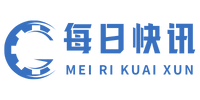 每日快讯
MEI RI KUAI XUN